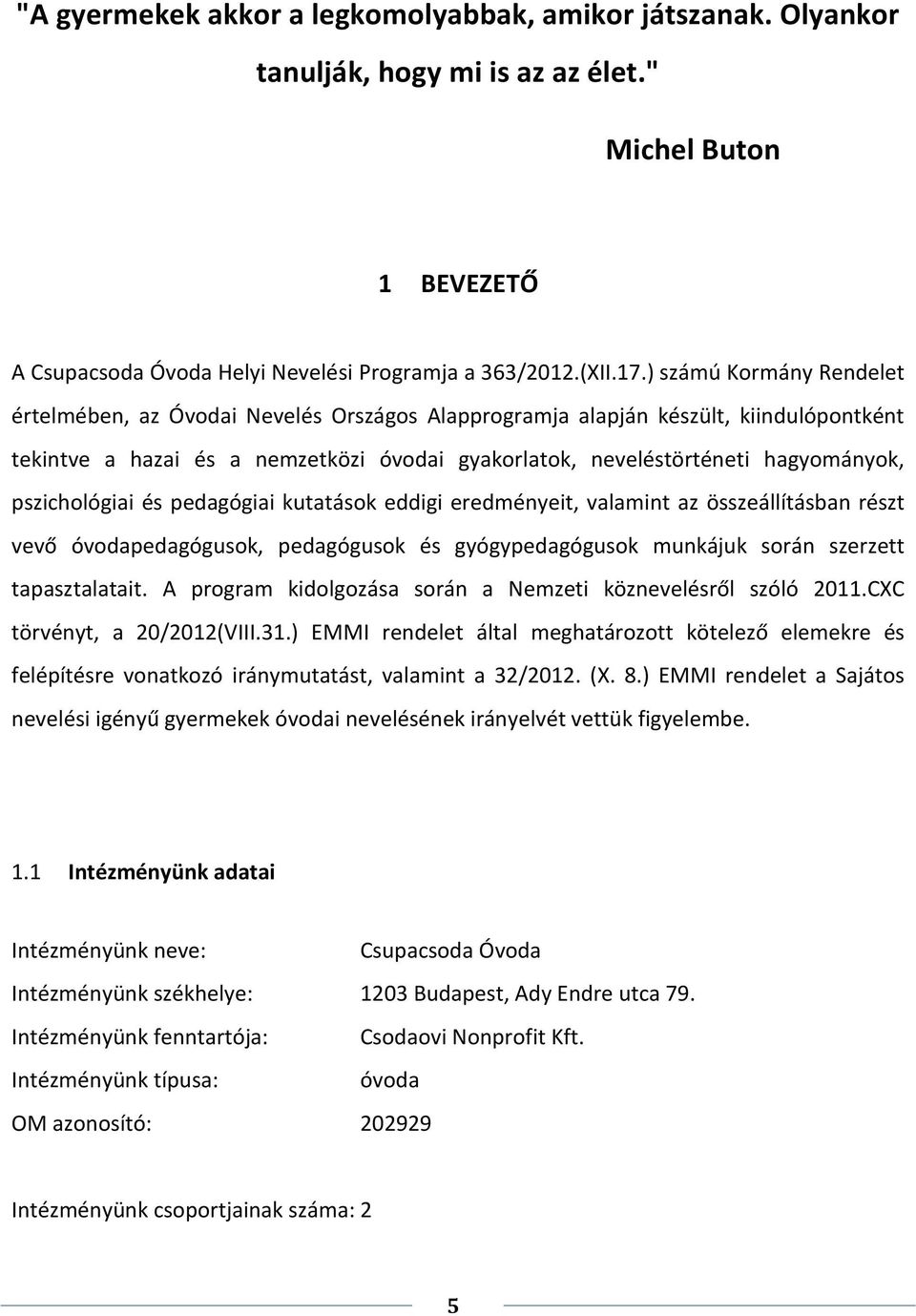 "A gyermekek akkor a legkomolyabbak, amikor játszanak. Olyankor tanulják, hogy mi is az az élet."

Michel Buton

1 BEVEZETŐ

A Csupacsoda Óvoda Helyi Nevelési Programja a 363/2012.(XII.17.) számú Kormány Rendelet értelmében, az Óvodai Nevelés Országos Alapprogramja alapján készült, kiindulópontként tekintve a hazai és a nemzetközi óvodai gyakorlatok, neveléstörténeti hagyományok, pszichológiai és pedagógiai kutatások eddigi eredményeit, valamint az összeállításban részt vevő óvodapedagógusok, pedagógusok és gyógypedagógusok munkájuk során szerzett tapasztalatait. A program kidolgozása során a Nemzeti köznevelésről szóló 2011.CXC törvényt, a 20/2012(VIII.31.) EMMI rendelet által meghatározott kötelező elemekre és felépítésre vonatkozó iránymutatást, valamint a 32/2012. (X. 8.) EMMI rendelet a Sajátos nevelési igényű gyermekek óvodai nevelésének irányelvét vettük figyelembe.

1.1 Intézményünk adatai

Intézményünk neve: Csupacsoda Óvoda

Intézményünk székhelye: 1203 Budapest, Ady Endre utca 79.

Intézményünk fenntartója: Csodaovi Nonprofit Kft.

Intézményünk típusa: óvoda

OM azonosító: 202929

Intézményünk csoportjainak száma: 2

5